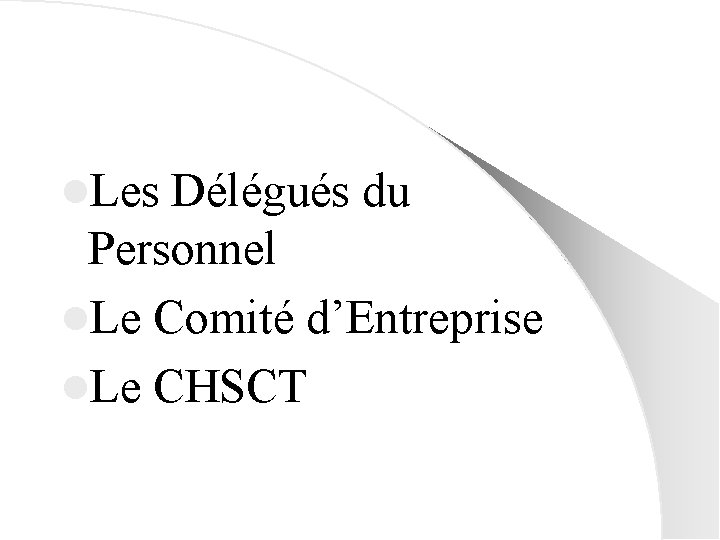 Les Délégués du Personnel

Le Comité d’Entreprise

Le CHSCT